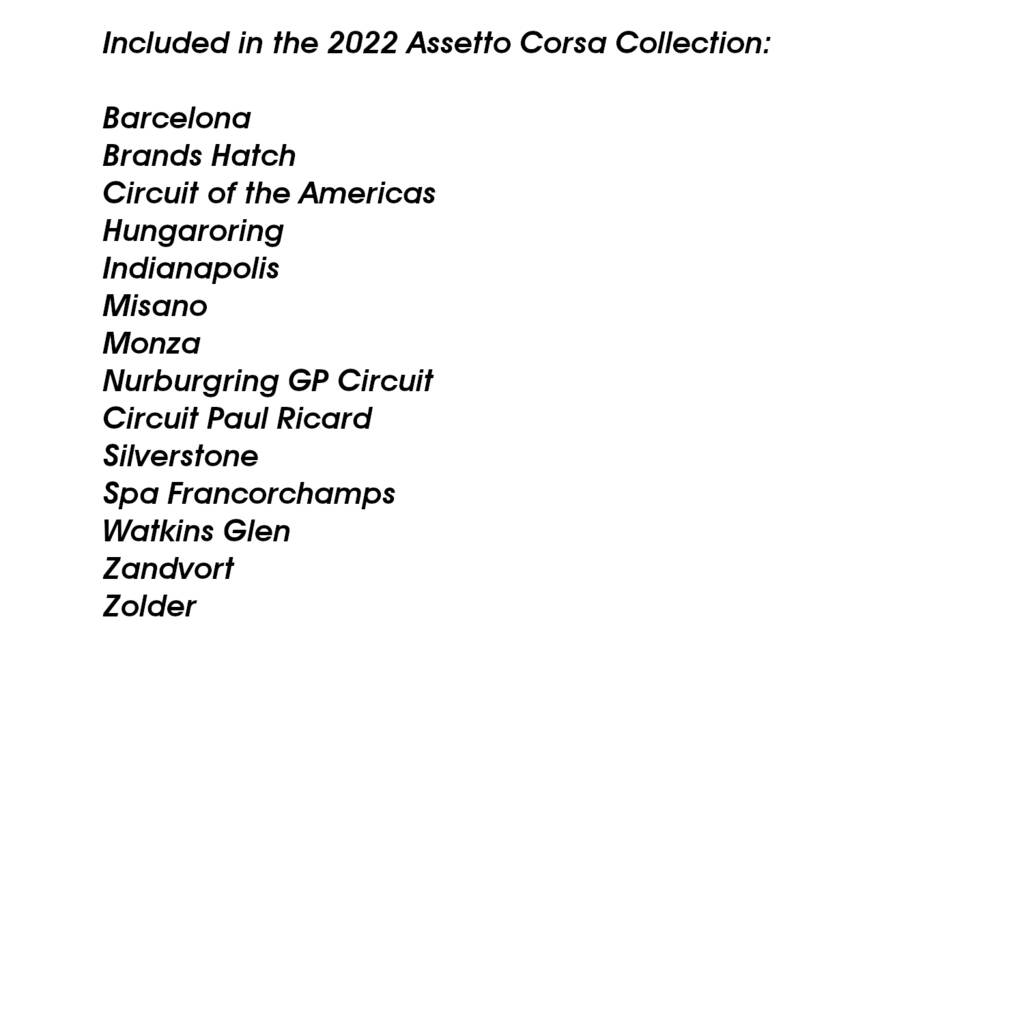 Included in the 2022 Assetto Corsa Collection:

Barcelona
Brands Hatch
Circuit of the Americas
Hungaroring
Indianapolis
Misano
Monza
Nurburgring GP Circuit
Circuit Paul Ricard
Silverstone
Spa Francorchamps
Watkins Glen
Zandvort
Zolder